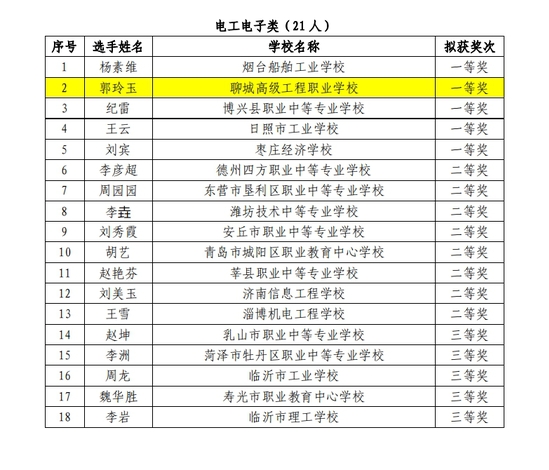 电工电子类（21人）

| 序号 | 选手姓名 | 学校名称 | 拟获奖次 |
|---|---|---|---|
| 1 | 杨素维 | 烟台船舶工业学校 | 一等奖 |
| 2 | 郭玲玉 | 聊城高级工程职业学校 | 一等奖 |
| 3 | 纪雷 | 博兴县职业中等专业学校 | 一等奖 |
| 4 | 王云 | 日照市工业学校 | 一等奖 |
| 5 | 刘宾 | 枣庄经济学校 | 一等奖 |
| 6 | 李彦超 | 德州四方职业中等专业学校 | 二等奖 |
| 7 | 周园园 | 东营市垦利区职业中等专业学校 | 二等奖 |
| 8 | 李垚 | 潍坊技术中等专业学校 | 二等奖 |
| 9 | 刘秀霞 | 安丘市职业中等专业学校 | 二等奖 |
| 10 | 胡艺 | 青岛市城阳区职业教育中心学校 | 二等奖 |
| 11 | 赵艳芬 | 莘县职业中等专业学校 | 二等奖 |
| 12 | 刘美玉 | 济南信息工程学校 | 二等奖 |
| 13 | 王雪 | 淄博机电工程学校 | 二等奖 |
| 14 | 赵坤 | 乳山市职业中等专业学校 | 三等奖 |
| 15 | 李洲 | 菏泽市牡丹区职业中等专业学校 | 三等奖 |
| 16 | 周龙 | 临沂市工业学校 | 三等奖 |
| 17 | 魏华胜 | 寿光市职业教育中心学校 | 三等奖 |
| 18 | 李岩 | 临沂市理工学校 | 三等奖 |